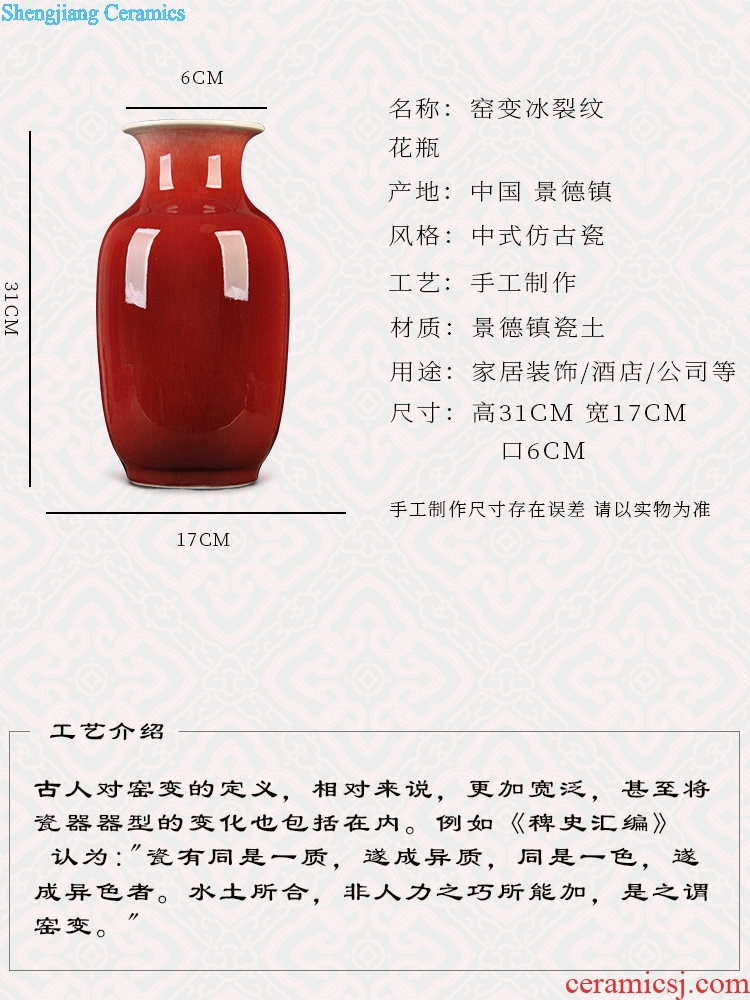 Shengjiang Ceramics

6CM

31CM

17CM

名称：窑变冰裂纹花瓶

产地：中国 景德镇

风格：中式仿古瓷

工艺：手工制作

材质：景德镇瓷土

用途：家居装饰/酒店/公司等

尺寸：高31CM 宽17CM
口6CM

手工制作尺寸存在误差 请以实物为准

工艺介绍

古人对窑变的定义，相对来说，更加宽泛，甚至将瓷器器型的变化也包括在内。例如《稗史汇编》认为：“瓷有同是一质，遂成异质，同是一色，遂成异色者。水土所合，非人力之巧所能加，是之谓窑变。”

ceramicsj.com